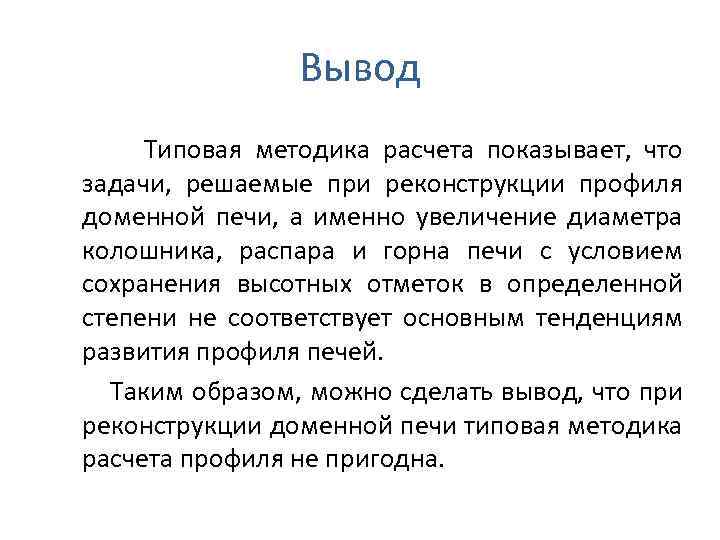 Вывод

Типовая методика расчета показывает, что задачи, решаемые при реконструкции профиля доменной печи, а именно увеличение диаметра колошника, распара и горна печи с условием сохранения высотных отметок в определенной степени не соответствует основным тенденциям развития профиля печей.

Таким образом, можно сделать вывод, что при реконструкции доменной печи типовая методика расчета профиля не пригодна.